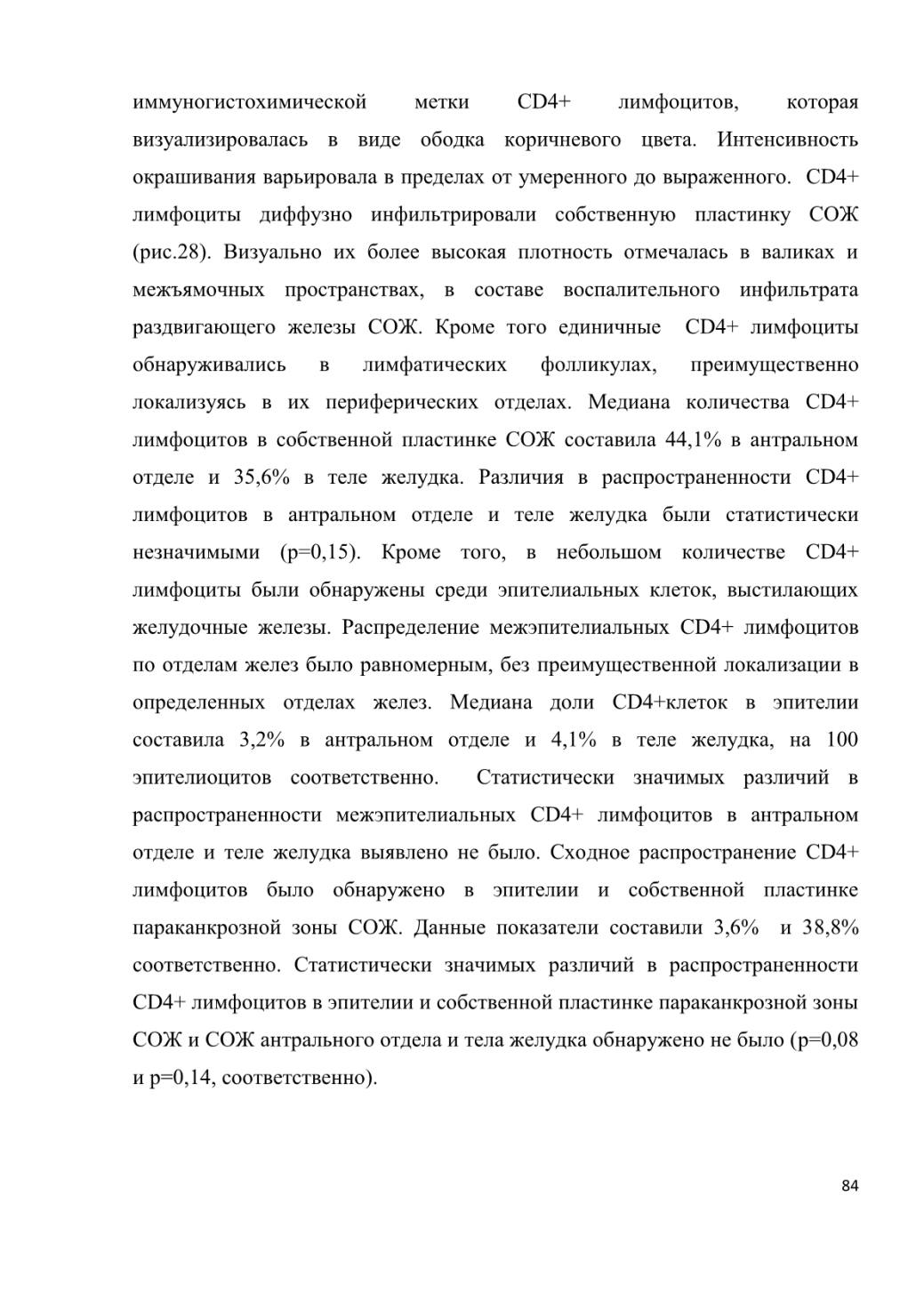 иммуногистохимической метки CD4+ лимфоцитов, которая визуализировалась в виде ободка коричневого цвета. Интенсивность окрашивания варьировала в пределах от умеренного до выраженного. CD4+ лимфоциты диффузно инфильтрировали собственную пластинку СОЖ (рис.28). Визуально их более высокая плотность отмечалась в валиках и межъямочных пространствах, в составе воспалительного инфильтрата раздвигающего железы СОЖ. Кроме того единичные CD4+ лимфоциты обнаруживались в лимфатических фолликулах, преимущественно локализуясь в их периферических отделах. Медиана количества CD4+ лимфоцитов в собственной пластинке СОЖ составила 44,1% в антральном отделе и 35,6% в теле желудка. Различия в распространенности CD4+ лимфоцитов в антральном отделе и теле желудка были статистически незначимыми (p=0,15). Кроме того, в небольшом количестве CD4+ лимфоциты были обнаружены среди эпителиальных клеток, выстилающих желудочные железы. Распределение межэпителиальных CD4+ лимфоцитов по отделам желез было равномерным, без преимущественной локализации в определенных отделах желез. Медиана доли CD4+клеток в эпителии составила 3,2% в антральном отделе и 4,1% в теле желудка, на 100 эпителиоцитов соответственно. Статистически значимых различий в распространенности межэпителиальных CD4+ лимфоцитов в антральном отделе и теле желудка выявлено не было. Сходное распространение CD4+ лимфоцитов было обнаружено в эпителии и собственной пластинке параканкрозной зоны СОЖ. Данные показатели составили 3,6% и 38,8% соответственно. Статистически значимых различий в распространенности CD4+ лимфоцитов в эпителии и собственной пластинке параканкрозной зоны СОЖ и СОЖ антрального отдела и тела желудка обнаружено не было (p=0,08 и p=0,14, соответственно).

84